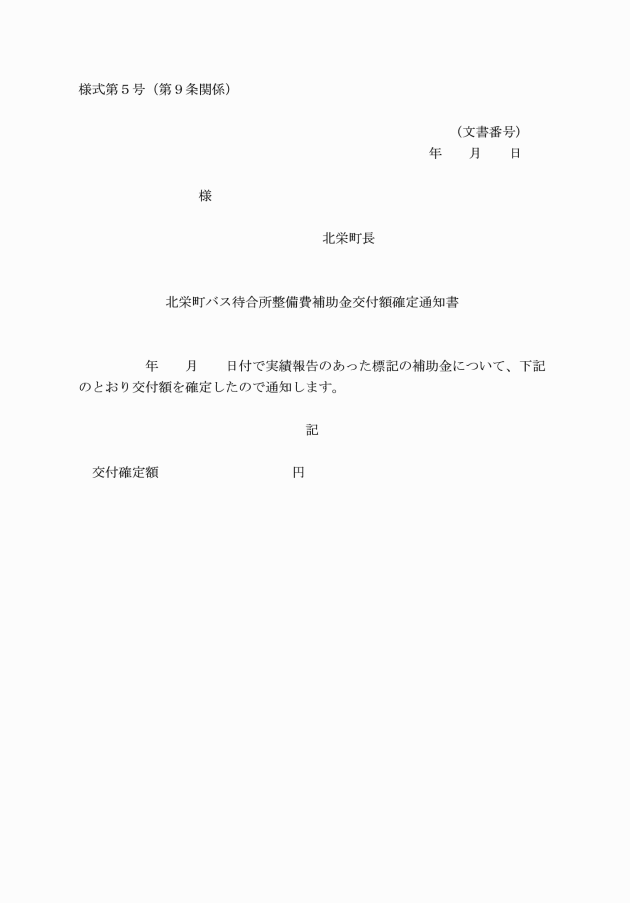 様式第５号（第９条関係）

（文書番号）
年　　月　　日

様

北栄町長

北栄町バス待合所整備費補助金交付額確定通知書

年　　月　　日付で実績報告のあった標記の補助金について、下記のとおり交付額を確定したので通知します。

記

交付確定額　　　　　　　　　円